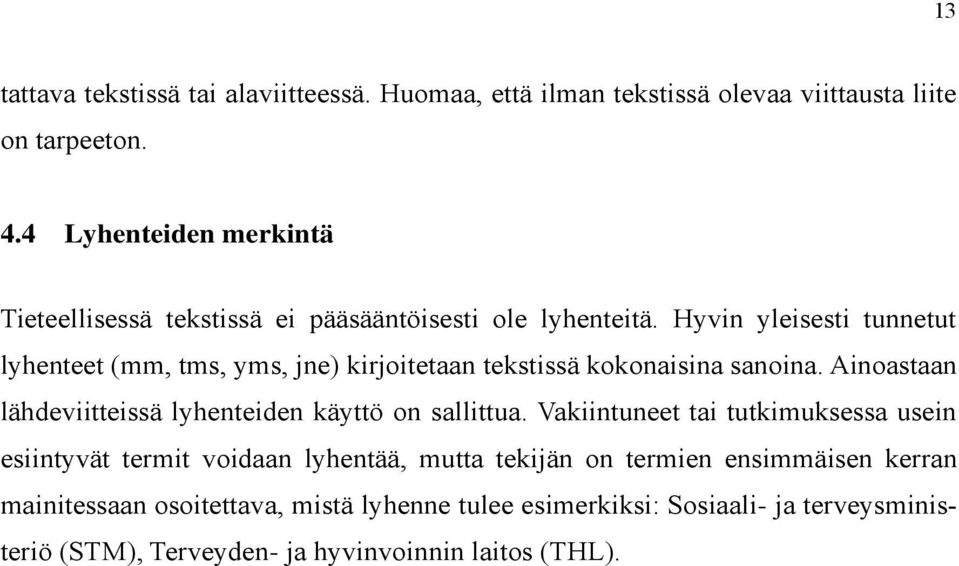 13

tattava tekstissä tai alaviitteessä. Huomaa, että ilman tekstissä olevaa viittausta liite on tarpeeton.

4.4 Lyhenteiden merkintä

Tieteellisessä tekstissä ei pääsääntöisesti ole lyhenteitä. Hyvin yleisesti tunnetut lyhenteet (mm, tms, yms, jne) kirjoitetaan tekstissä kokonaisina sanoina. Ainoastaan lähdeviitteissä lyhenteiden käyttö on sallittua. Vakiintuneet tai tutkimuksessa usein esiintyvät termit voidaan lyhentää, mutta tekijän on termien ensimmäisen kerran mainitessaan osoitettava, mistä lyhenne tulee esimerkiksi: Sosiaali- ja terveysministeriö (STM), Terveyden- ja hyvinvoinnin laitos (THL).